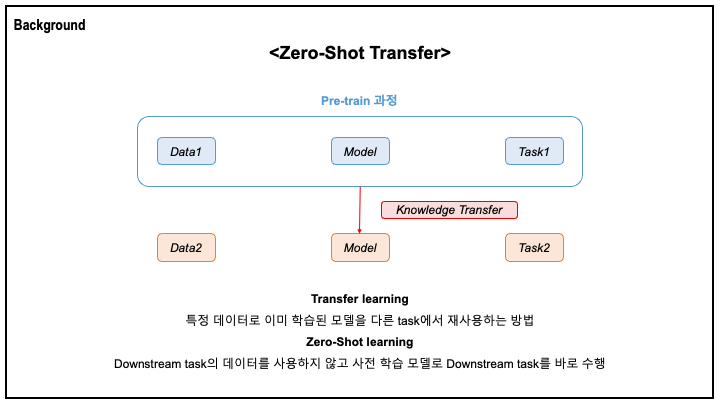 Background

<Zero-Shot Transfer>

Pre-train 과정

Data1

Model

Task1

Knowledge Transfer

Data2

Model

Task2

Transfer learning

특정 데이터로 이미 학습된 모델을 다른 task에서 재사용하는 방법

Zero-Shot learning

Downstream task의 데이터를 사용하지 않고 사전 학습 모델로 Downstream task를 바로 수행